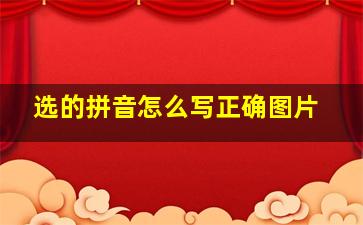 选的拼音怎么写正确图片